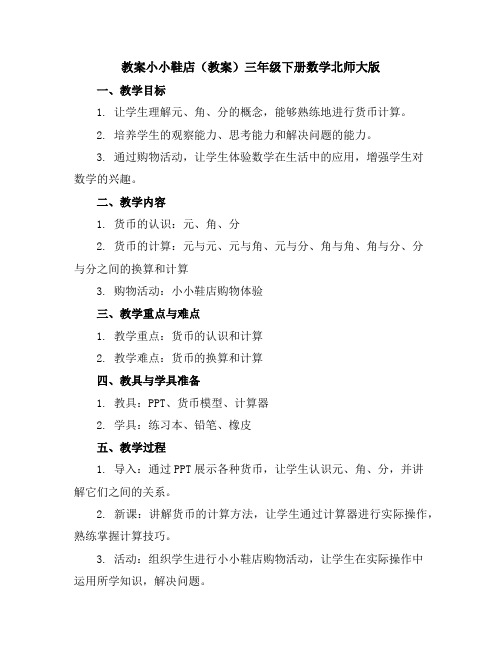 教案小小鞋店（教案）三年级下册数学北师大版

一、教学目标

1. 让学生理解元、角、分的概念，能够熟练地进行货币计算。

2. 培养学生的观察能力、思考能力和解决问题的能力。

3. 通过购物活动，让学生体验数学在生活中的应用，增强学生对数学的兴趣。

二、教学内容

1. 货币的认识：元、角、分

2. 货币的计算：元与元、元与角、元与分、角与角、角与分、分与分之间的换算和计算

3. 购物活动：小小鞋店购物体验

三、教学重点与难点

1. 教学重点：货币的认识和计算

2. 教学难点：货币的换算和计算

四、教具与学具准备

1. 教具：PPT、货币模型、计算器

2. 学具：练习本、铅笔、橡皮

五、教学过程

1. 导入：通过PPT展示各种货币，让学生认识元、角、分，并讲解它们之间的关系。

2. 新课：讲解货币的计算方法，让学生通过计算器进行实际操作，熟练掌握计算技巧。

3. 活动：组织学生进行小小鞋店购物活动，让学生在实际操作中运用所学知识，解决问题。